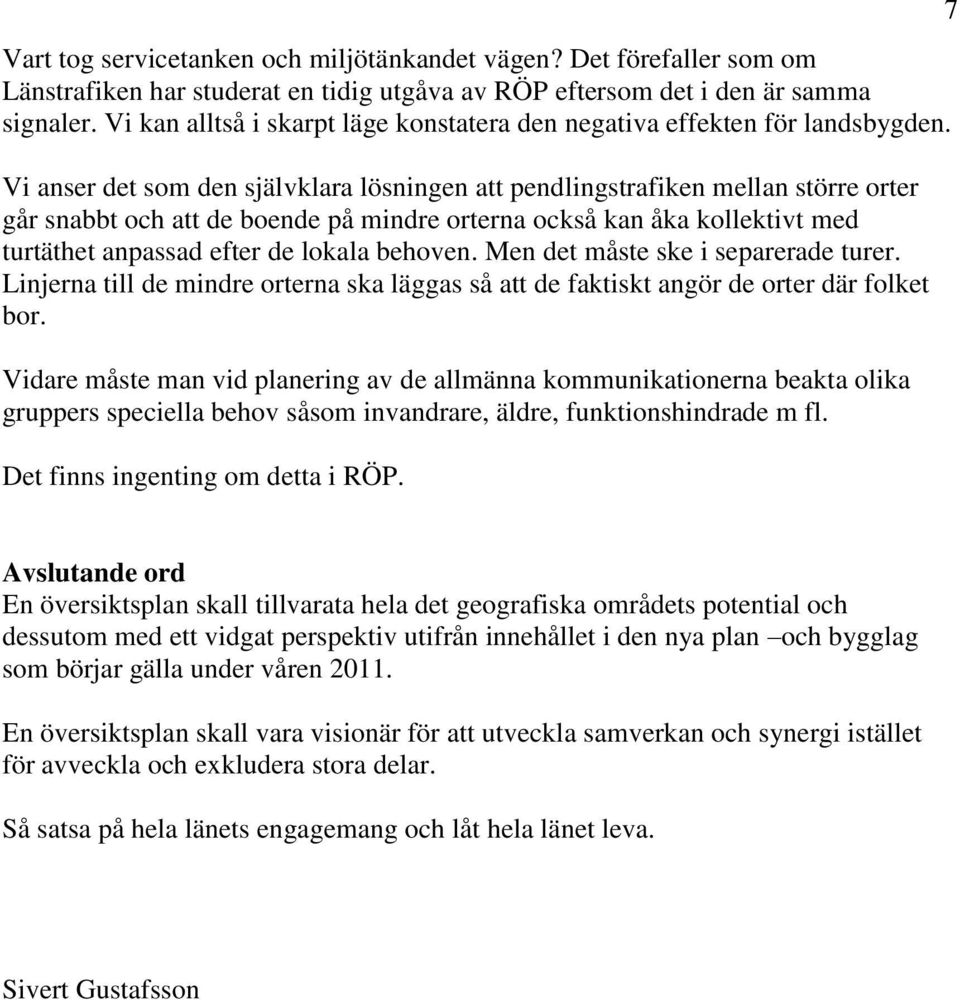 7

Vart tog servicetanken och miljötänkandet vägen? Det förefaller som om Länstrafiken har studerat en tidig utgåva av RÖP eftersom det i den är samma signaler. Vi kan alltså i skarpt läge konstatera den negativa effekten för landsbygden.

Vi anser det som den självklara lösningen att pendlingstrafiken mellan större orter går snabbt och att de boende på mindre orterna också kan åka kollektivt med turtäthet anpassad efter de lokala behoven. Men det måste ske i separerade turer. Linjerna till de mindre orterna ska läggas så att de faktiskt angör de orter där folket bor.

Vidare måste man vid planering av de allmänna kommunikationerna beakta olika gruppers speciella behov såsom invandrare, äldre, funktionshindrade m fl.

Det finns ingenting om detta i RÖP.

Avslutande ord
En översiktsplan skall tillvarata hela det geografiska områdets potential och dessutom med ett vidgat perspektiv utifrån innehållet i den nya plan –och bygglag som börjar gälla under våren 2011.

En översiktsplan skall vara visionär för att utveckla samverkan och synergi istället för avveckla och exkludera stora delar.

Så satsa på hela länets engagemang och låt hela länet leva.

Sivert Gustafsson